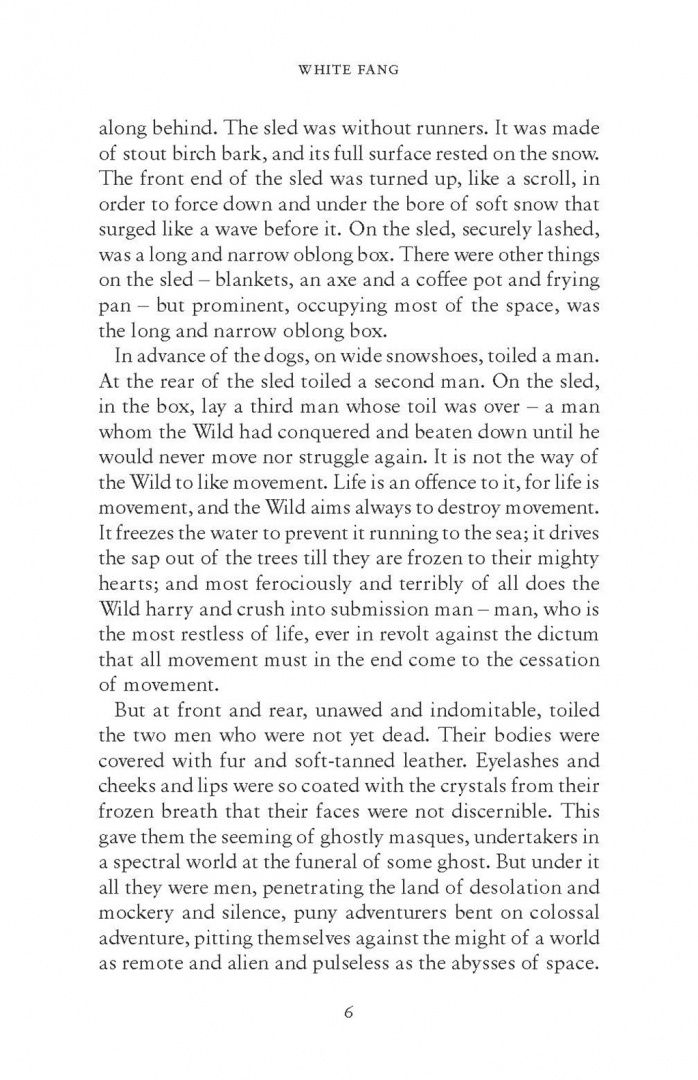 WHITE FANG

along behind. The sled was without runners. It was made of stout birch bark, and its full surface rested on the snow. The front end of the sled was turned up, like a scroll, in order to force down and under the bore of soft snow that surged like a wave before it. On the sled, securely lashed, was a long and narrow oblong box. There were other things on the sled – blankets, an axe and a coffee pot and frying pan – but prominent, occupying most of the space, was the long and narrow oblong box.

In advance of the dogs, on wide snowshoes, toiled a man. At the rear of the sled toiled a second man. On the sled, in the box, lay a third man whose toil was over – a man whom the Wild had conquered and beaten down until he would never move nor struggle again. It is not the way of the Wild to like movement. Life is an offence to it, for life is movement, and the Wild aims always to destroy movement. It freezes the water to prevent it running to the sea; it drives the sap out of the trees till they are frozen to their mighty hearts; and most ferociously and terribly of all does the Wild harry and crush into submission man – man, who is the most restless of life, ever in revolt against the dictum that all movement must in the end come to the cessation of movement.

But at front and rear, unawed and indomitable, toiled the two men who were not yet dead. Their bodies were covered with fur and soft-tanned leather. Eyelashes and cheeks and lips were so coated with the crystals from their frozen breath that their faces were not discernible. This gave them the seeming of ghostly masques, undertakers in a spectral world at the funeral of some ghost. But under it all they were men, penetrating the land of desolation and mockery and silence, puny adventurers bent on colossal adventure, pitting themselves against the might of a world as remote and alien and pulseless as the abysses of space.

6